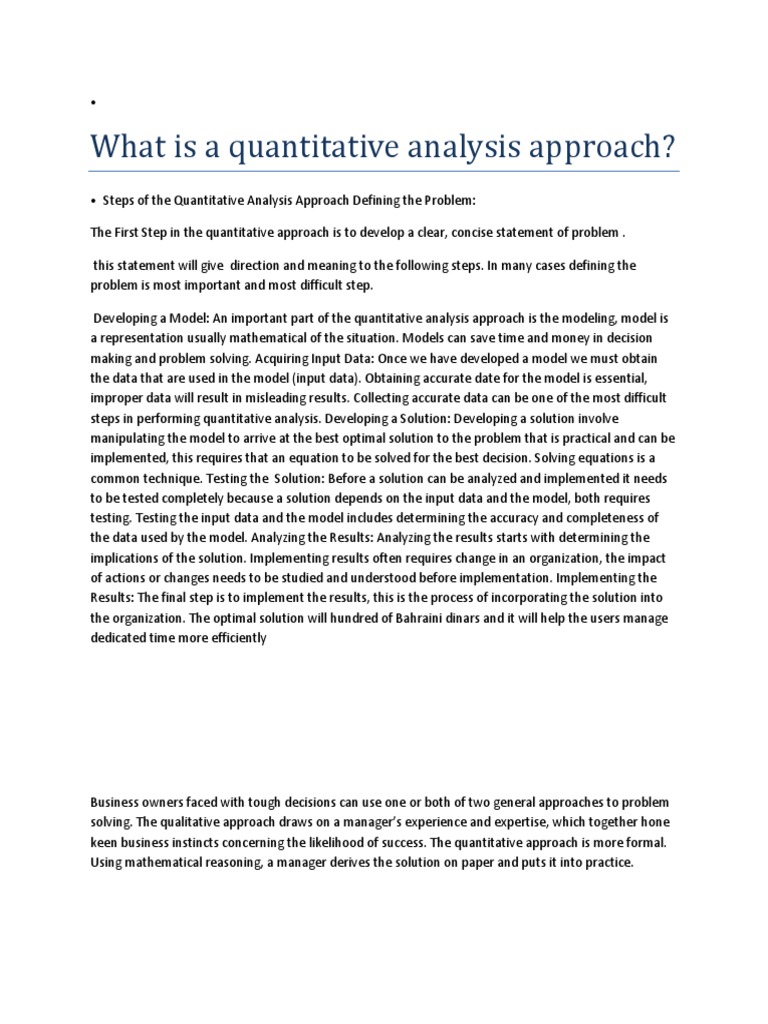 •

What is a quantitative analysis approach?

• Steps of the Quantitative Analysis Approach Defining the Problem:

The First Step in the quantitative approach is to develop a clear, concise statement of problem .

this statement will give direction and meaning to the following steps. In many cases defining the problem is most important and most difficult step.

Developing a Model: An important part of the quantitative analysis approach is the modeling, model is a representation usually mathematical of the situation. Models can save time and money in decision making and problem solving. Acquiring Input Data: Once we have developed a model we must obtain the data that are used in the model (input data). Obtaining accurate date for the model is essential, improper data will result in misleading results. Collecting accurate data can be one of the most difficult steps in performing quantitative analysis. Developing a Solution: Developing a solution involve manipulating the model to arrive at the best optimal solution to the problem that is practical and can be implemented, this requires that an equation to be solved for the best decision. Solving equations is a common technique. Testing the Solution: Before a solution can be analyzed and implemented it needs to be tested completely because a solution depends on the input data and the model, both requires testing. Testing the input data and the model includes determining the accuracy and completeness of the data used by the model. Analyzing the Results: Analyzing the results starts with determining the implications of the solution. Implementing results often requires change in an organization, the impact of actions or changes needs to be studied and understood before implementation. Implementing the Results: The final step is to implement the results, this is the process of incorporating the solution into the organization. The optimal solution will hundred of Bahraini dinars and it will help the users manage dedicated time more efficiently

Business owners faced with tough decisions can use one or both of two general approaches to problem solving. The qualitative approach draws on a manager's experience and expertise, which together hone keen business instincts concerning the likelihood of success. The quantitative approach is more formal. Using mathematical reasoning, a manager derives the solution on paper and puts it into practice.